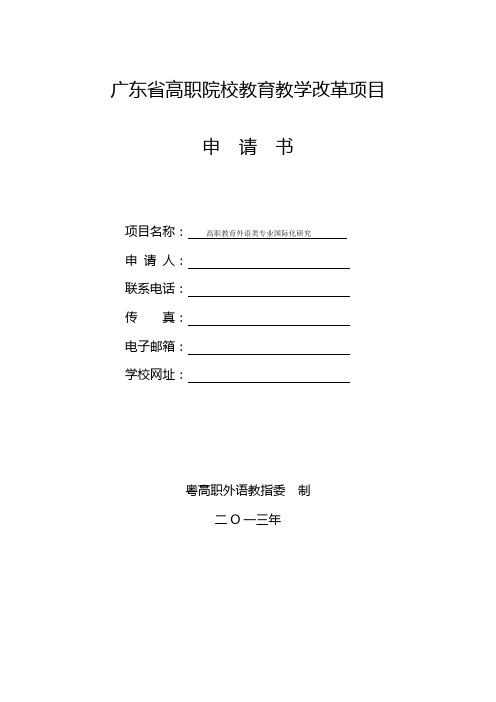 广东省高职院校教育教学改革项目

申 请 书

项目名称：高职教育外语类专业国际化研究

申 请 人：

联系电话：

传 真：

电子邮箱：

学校网址：

粤高职外语教指委 制

二〇一三年